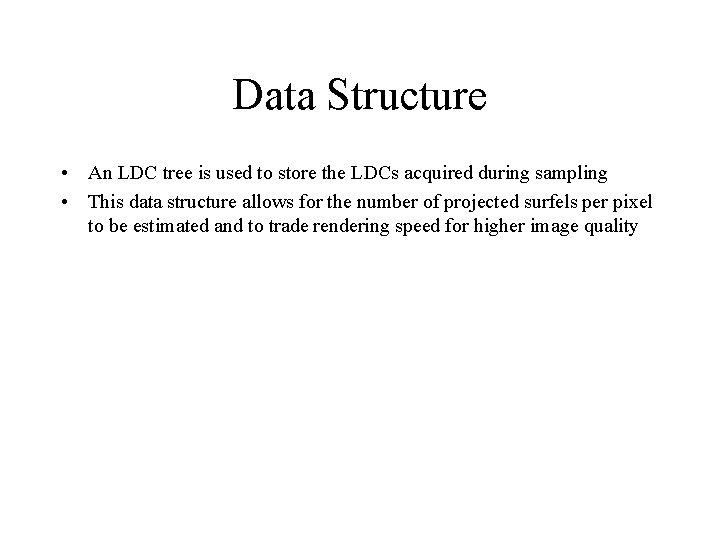 Data Structure

• An LDC tree is used to store the LDCs acquired during sampling
• This data structure allows for the number of projected surfels per pixel to be estimated and to trade rendering speed for higher image quality